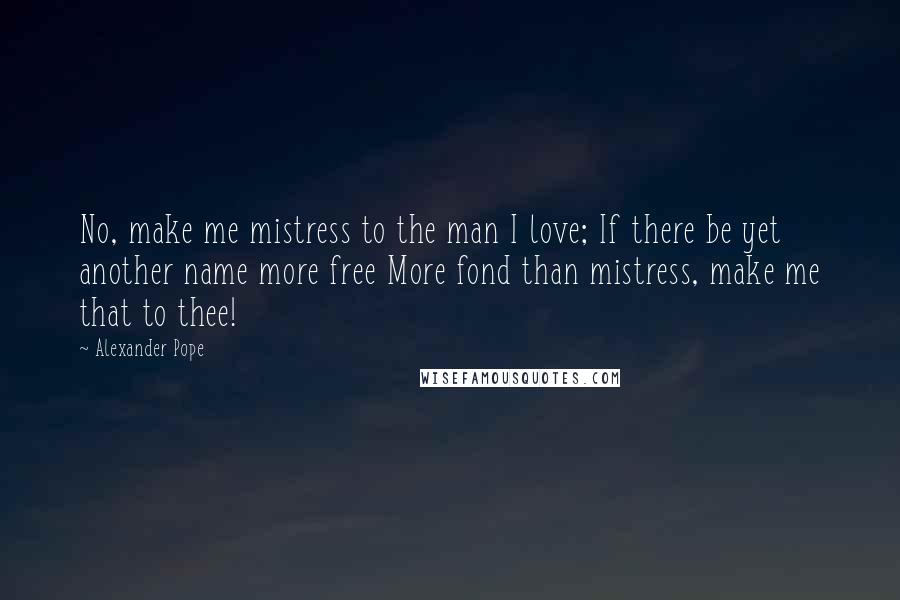 No, make me mistress to the man I love; If there be yet another name more free More fond than mistress, make me that to thee!

~ Alexander Pope

WISEFAMOUSQUOTES.COM